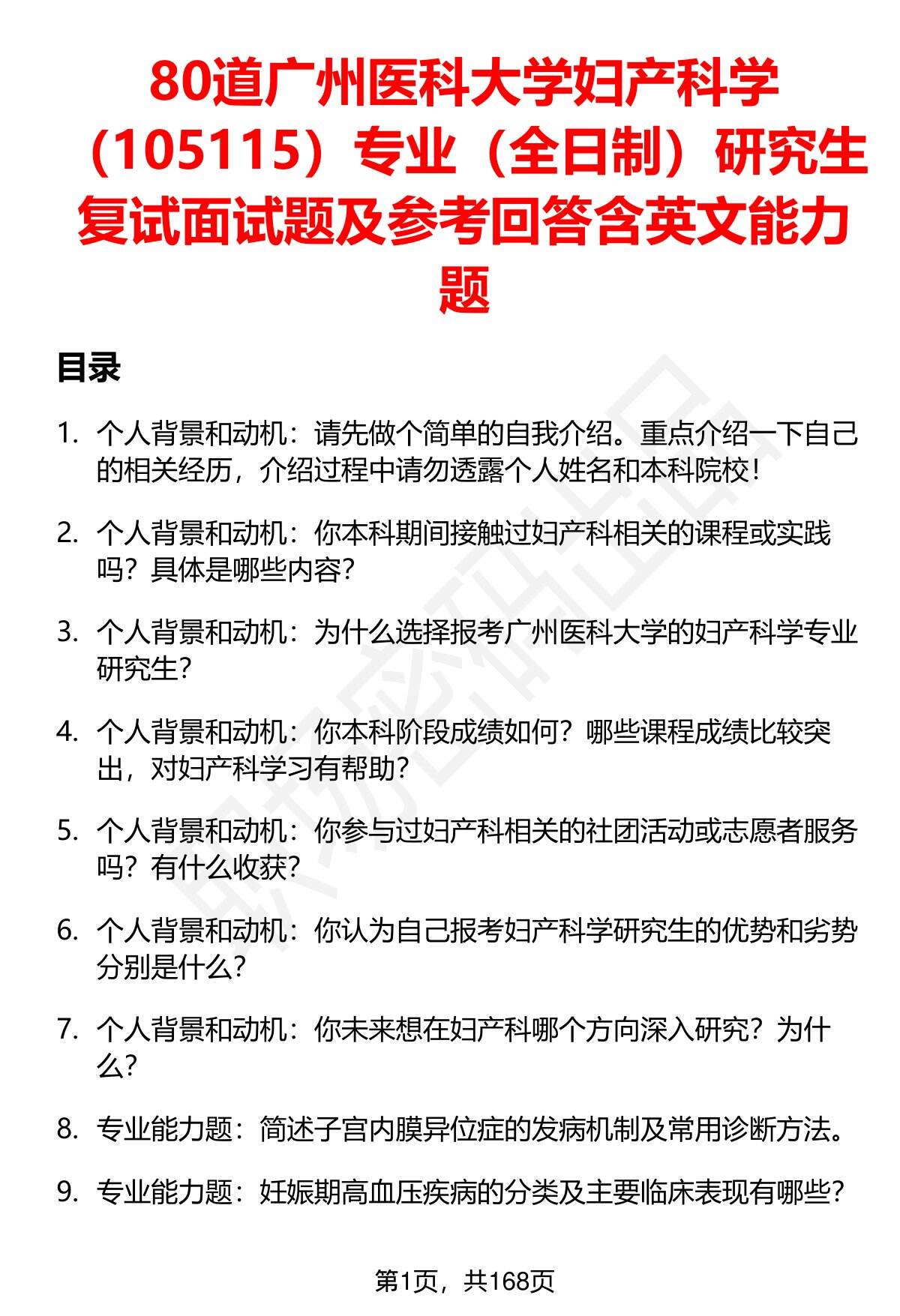 80道广州医科大学妇产科学（105115）专业（全日制）研究生复试面试题及参考回答含英文能力题

目录

1. 个人背景和动机：请先做个简单的自我介绍。重点介绍一下自己的相关经历，介绍过程中请勿透露个人姓名和本科院校！

2. 个人背景和动机：你本科期间接触过妇产科相关的课程或实践吗？具体是哪些内容？

3. 个人背景和动机：为什么选择报考广州医科大学的妇产科学专业研究生？

4. 个人背景和动机：你本科阶段成绩如何？哪些课程成绩比较突出，对妇产科学习有帮助？

5. 个人背景和动机：你参与过妇产科相关的社团活动或志愿者服务吗？有什么收获？

6. 个人背景和动机：你认为自己报考妇产科学研究生的优势和劣势分别是什么？

7. 个人背景和动机：你未来想在妇产科哪个方向深入研究？为什么？

8. 专业能力题：简述子宫内膜异位症的发病机制及常用诊断方法。

9. 专业能力题：妊娠期高血压疾病的分类及主要临床表现有哪些？

第1页，共168页